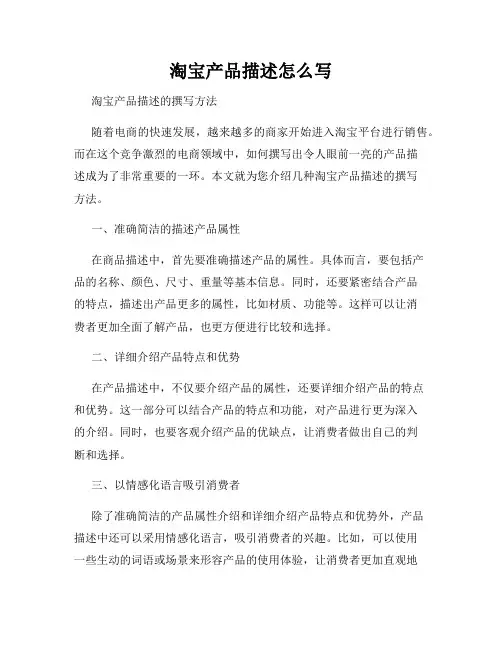 淘宝产品描述怎么写

淘宝产品描述的撰写方法

随着电商的快速发展，越来越多的商家开始进入淘宝平台进行销售。而在这个竞争激烈的电商领域中，如何撰写出令人眼前一亮的产品描述成为了非常重要的一环。本文就为您介绍几种淘宝产品描述的撰写方法。

一、准确简洁的描述产品属性

在商品描述中，首先要准确描述产品的属性。具体而言，要包括产品的名称、颜色、尺寸、重量等基本信息。同时，还要紧密结合产品的特点，描述出产品更多的属性，比如材质、功能等。这样可以让消费者更加全面了解产品，也更方便进行比较和选择。

二、详细介绍产品特点和优势

在产品描述中，不仅要介绍产品的属性，还要详细介绍产品的特点和优势。这一部分可以结合产品的特点和功能，对产品进行更为深入的介绍。同时，也要客观介绍产品的优缺点，让消费者做出自己的判断和选择。

三、以情感化语言吸引消费者

除了准确简洁的产品属性介绍和详细介绍产品特点和优势外，产品描述中还可以采用情感化语言，吸引消费者的兴趣。比如，可以使用一些生动的词语或场景来形容产品的使用体验，让消费者更加直观地